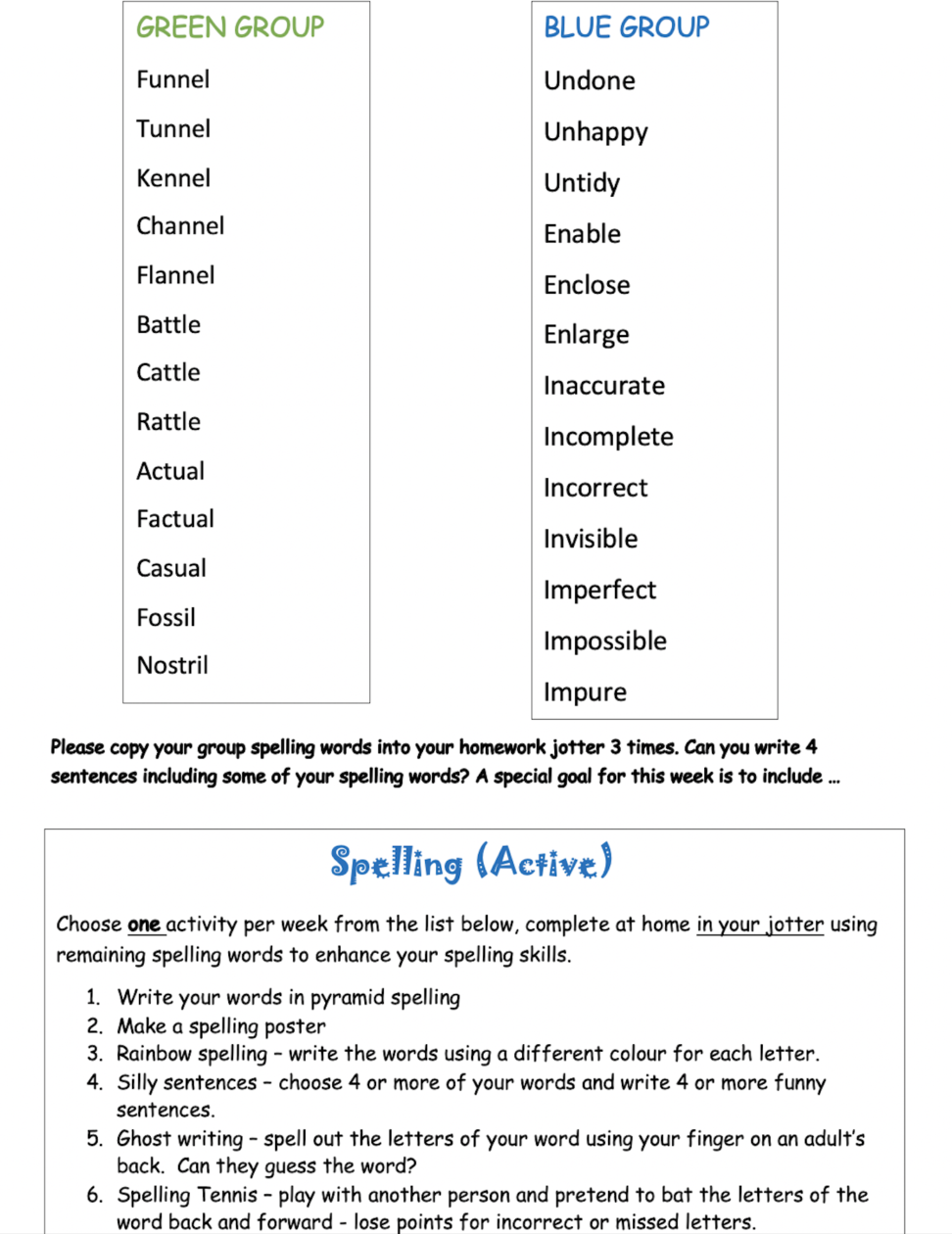 GREEN GROUP
Funnel
Tunnel
Kennel
Channel
Flannel
Battle
Cattle
Rattle
Actual
Factual
Casual
Fossil
Nostril

BLUE GROUP
Undone
Unhappy
Untidy
Enable
Enclose
Enlarge
Inaccurate
Incomplete
Incorrect
Invisible
Imperfect
Impossible
Impure

Please copy your group spelling words into your homework jotter 3 times. Can you write 4 sentences including some of your spelling words? A special goal for this week is to include …

Spelling (Active)

Choose one activity per week from the list below, complete at home in your jotter using remaining spelling words to enhance your spelling skills.

1. Write your words in pyramid spelling
2. Make a spelling poster
3. Rainbow spelling – write the words using a different colour for each letter.
4. Silly sentences – choose 4 or more of your words and write 4 or more funny sentences.
5. Ghost writing – spell out the letters of your word using your finger on an adult's back. Can they guess the word?
6. Spelling Tennis – play with another person and pretend to bat the letters of the word back and forward - lose points for incorrect or missed letters.